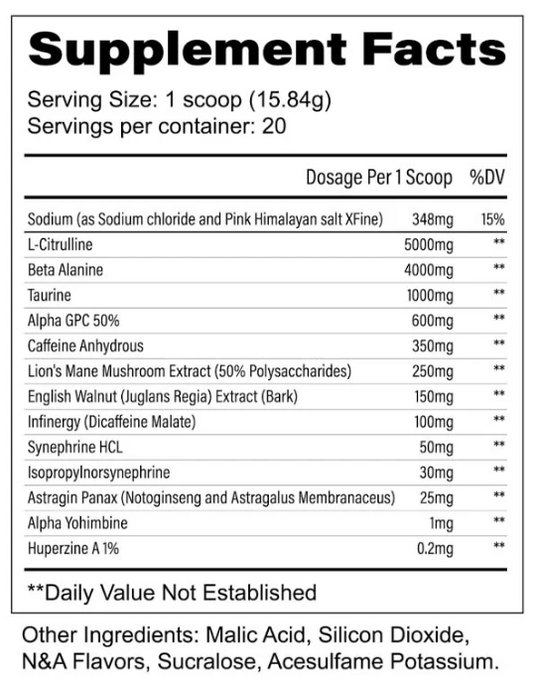 Supplement Facts

Serving Size: 1 scoop (15.84g)
Servings per container: 20

| | Dosage Per 1 Scoop | %DV |
|---|---|---|
| Sodium (as Sodium chloride and Pink Himalayan salt XFine) | 348mg | 15% |
| L-Citrulline | 5000mg | ** |
| Beta Alanine | 4000mg | ** |
| Taurine | 1000mg | ** |
| Alpha GPC 50% | 600mg | ** |
| Caffeine Anhydrous | 350mg | ** |
| Lion's Mane Mushroom Extract (50% Polysaccharides) | 250mg | ** |
| English Walnut (Juglans Regia) Extract (Bark) | 150mg | ** |
| Infinergy (Dicaffeine Malate) | 100mg | ** |
| Synephrine HCL | 50mg | ** |
| Isopropylnorsynephrine | 30mg | ** |
| Astragin Panax (Notoginseng and Astragalus Membranaceus) | 25mg | ** |
| Alpha Yohimbine | 1mg | ** |
| Huperzine A 1% | 0.2mg | ** |

**Daily Value Not Established

Other Ingredients: Malic Acid, Silicon Dioxide, N&A Flavors, Sucralose, Acesulfame Potassium.